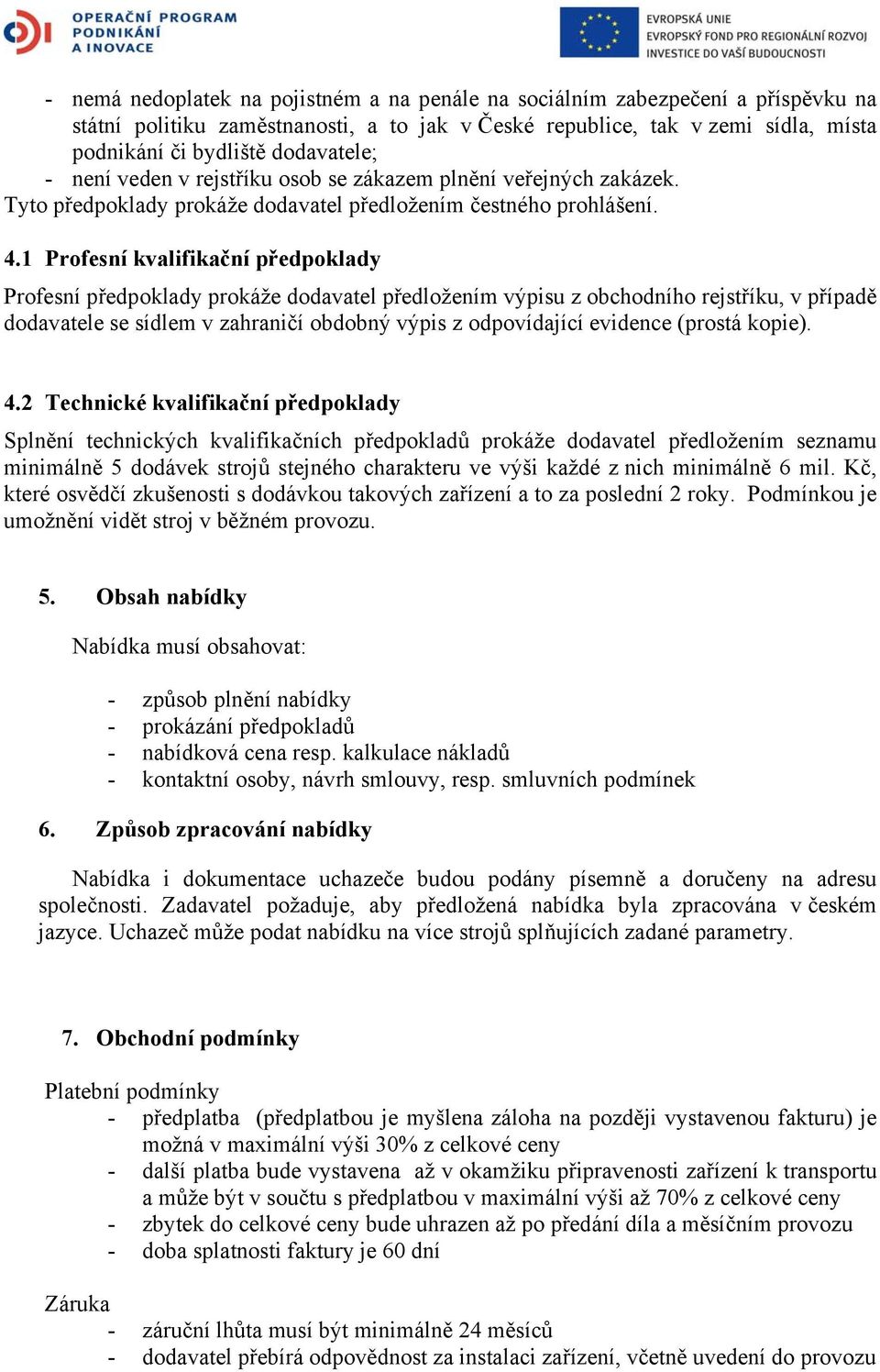 OPERAČNÍ PROGRAM PODNIKÁNÍ A INOVACE

EVROPSKÁ UNIE
EVROPSKÝ FOND PRO REGIONÁLNÍ ROZVOJ
INVESTICE DO VAŠÍ BUDOUCNOSTI

- nemá nedoplatek na pojistném a na penále na sociálním zabezpečení a příspěvku na státní politiku zaměstnanosti, a to jak v České republice, tak v zemi sídla, místa podnikání či bydliště dodavatele;
- není veden v rejstříku osob se zákazem plnění veřejných zakázek.
Tyto předpoklady prokáže dodavatel předložením čestného prohlášení.

4.1 Profesní kvalifikační předpoklady

Profesní předpoklady prokáže dodavatel předložením výpisu z obchodního rejstříku, v případě dodavatele se sídlem v zahraničí obdobný výpis z odpovídající evidence (prostá kopie).

4.2 Technické kvalifikační předpoklady

Splnění technických kvalifikačních předpokladů prokáže dodavatel předložením seznamu minimálně 5 dodávek strojů stejného charakteru ve výši každé z nich minimálně 6 mil. Kč, které osvědčí zkušenosti s dodávkou takových zařízení a to za poslední 2 roky. Podmínkou je umožnění vidět stroj v běžném provozu.

5. Obsah nabídky

Nabídka musí obsahovat:

- způsob plnění nabídky
- prokázání předpokladů
- nabídková cena resp. kalkulace nákladů
- kontaktní osoby, návrh smlouvy, resp. smluvních podmínek

6. Způsob zpracování nabídky

Nabídka i dokumentace uchazeče budou podány písemně a doručeny na adresu společnosti. Zadavatel požaduje, aby předložená nabídka byla zpracována v českém jazyce. Uchazeč může podat nabídku na více strojů splňujících zadané parametry.

7. Obchodní podmínky

Platební podmínky
- předplatba (předplatbou je myšlena záloha na později vystavenou fakturu) je možná v maximální výši 30% z celkové ceny
- další platba bude vystavena až v okamžiku připravenosti zařízení k transportu a může být v součtu s předplatbou v maximální výši až 70% z celkové ceny
- zbytek do celkové ceny bude uhrazen až po předání díla a měsíčním provozu
- doba splatnosti faktury je 60 dní

Záruka
- záruční lhůta musí být minimálně 24 měsíců
- dodavatel přebírá odpovědnost za instalaci zařízení, včetně uvedení do provozu